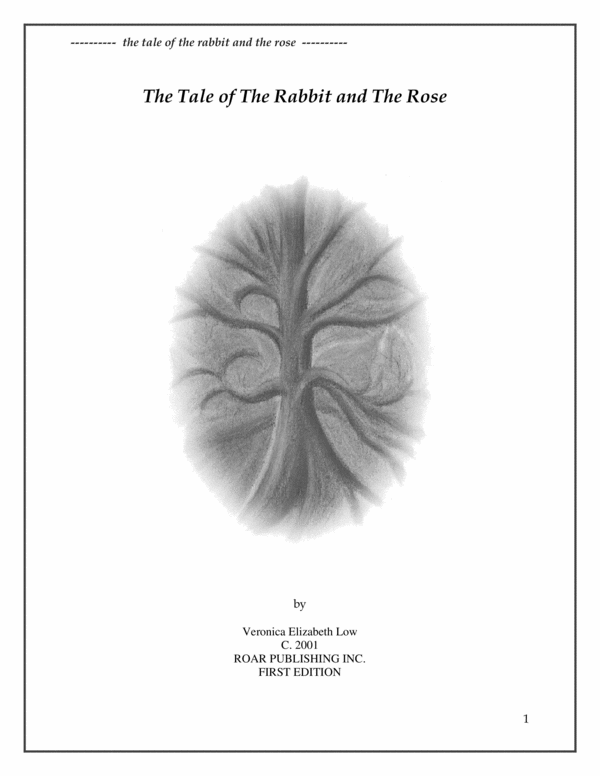 ---------- the tale of the rabbit and the rose ----------

The Tale of The Rabbit and The Rose

by

Veronica Elizabeth Low
C. 2001
ROAR PUBLISHING INC.
FIRST EDITION

1